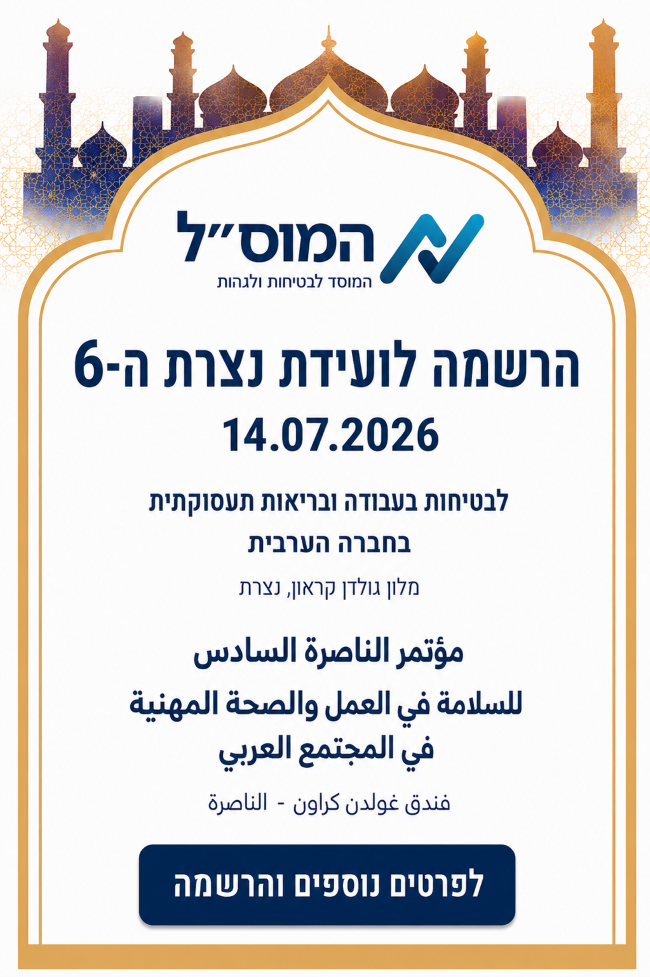 המוס"ל
המוסד לבטיחות ולגהות

הרשמה לועידת נצרת ה-6
14.07.2026

לבטיחות בעבודה ובריאות תעסוקתית
בחברה הערבית

מלון גולדן קראון, נצרת

مؤتمر الناصرة السادس
للسلامة في العمل والصحة المهنية
في المجتمع العربي

فندق غولدن كراون - الناصرة

לפרטים נוספים והרשמה